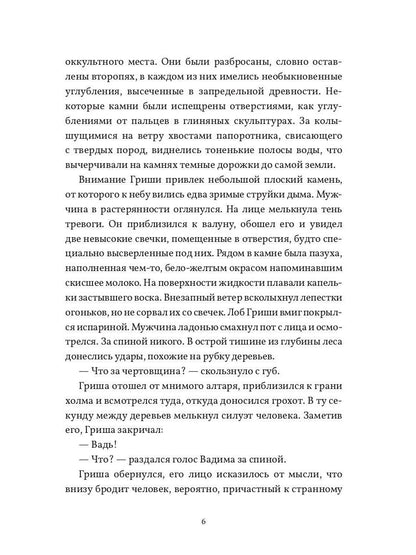 оккультного места. Они были разбросаны, словно оставлены второпях, в каждом из них имелись необыкновенные углубления, высеченные в запредельной древности. Некоторые камни были испещрены отверстиями, как углублениями от пальцев в глиняных скульптурах. За колышущимися на ветру хвостами папоротника, свисающего с твердых пород, виднелись тоненькие полосы воды, что вычерчивали на камнях темные дорожки до самой земли.

Внимание Гриши привлек небольшой плоский камень, от которого к небу вились едва зримые струйки дыма. Мужчина в растерянности оглянулся. На лице мелькнула тень тревоги. Он приблизился к валуну, обошел его и увидел две невысокие свечки, помещенные в отверстия, будто специально высверленные под них. Рядом в камне была пазуха, наполненная чем-то, бело-желтым окрасом напоминавшим скисшее молоко. На поверхности жидкости плавали капельки застывшего воска. Внезапный ветер всколыхнул лепестки огоньков, но не сорвал их со свечек. Лоб Гриши вмиг покрылся испариной. Мужчина ладонью смахнул пот с лица и осмотрелся. За спиной никого. В острой тишине из глубины леса донеслись удары, похожие на рубку деревьев.

— Что за чертовщина? — скользнуло с губ.

Гриша отошел от мнимого алтаря, приблизился к грани холма и всмотрелся туда, откуда доносился грохот. В ту секунду между деревьев мелькнул силуэт человека. Заметив его, Гриша закричал:

— Вадь!

— Что? — раздался голос Вадима за спиной.

Гриша обернулся, его лицо исказилось от мысли, что внизу бродит человек, вероятно, причастный к странному

6